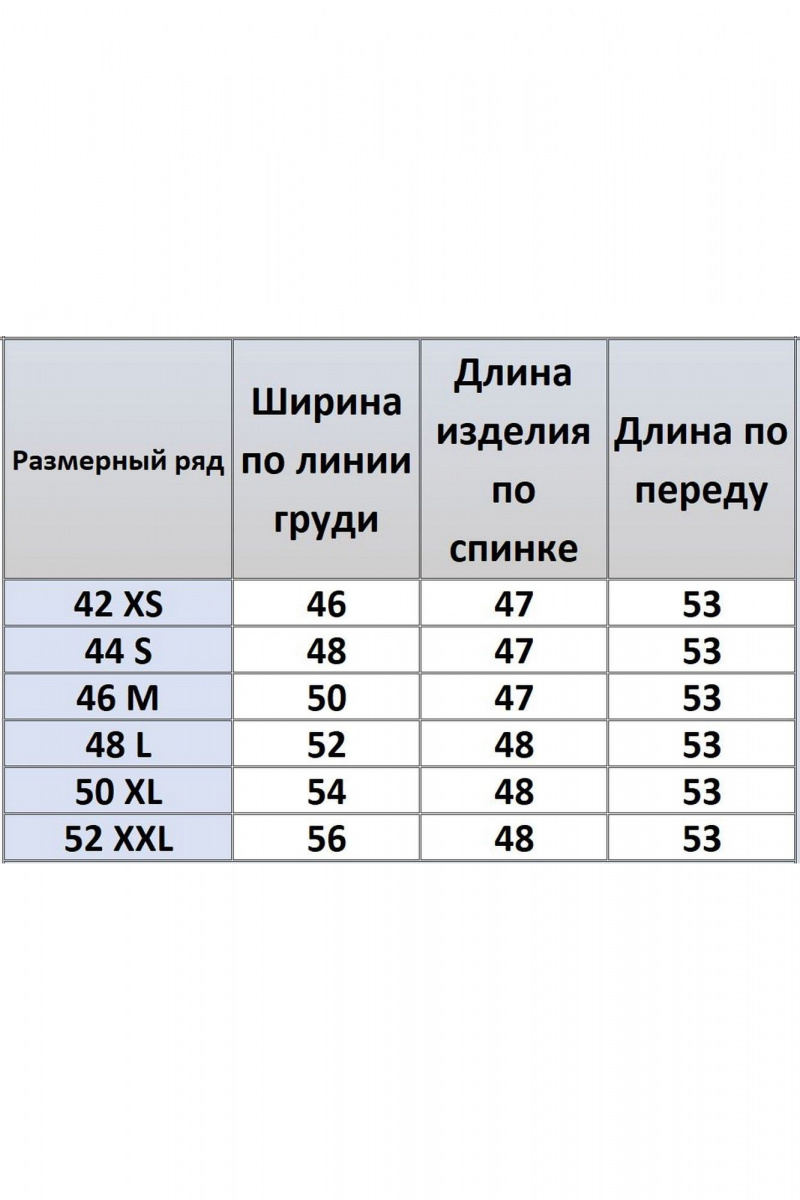 | Размерный ряд | Ширина по линии груди | Длина изделия по спинке | Длина по переду |
|---|---|---|---|
| 42 XS | 46 | 47 | 53 |
| 44 S | 48 | 47 | 53 |
| 46 M | 50 | 47 | 53 |
| 48 L | 52 | 48 | 53 |
| 50 XL | 54 | 48 | 53 |
| 52 XXL | 56 | 48 | 53 |